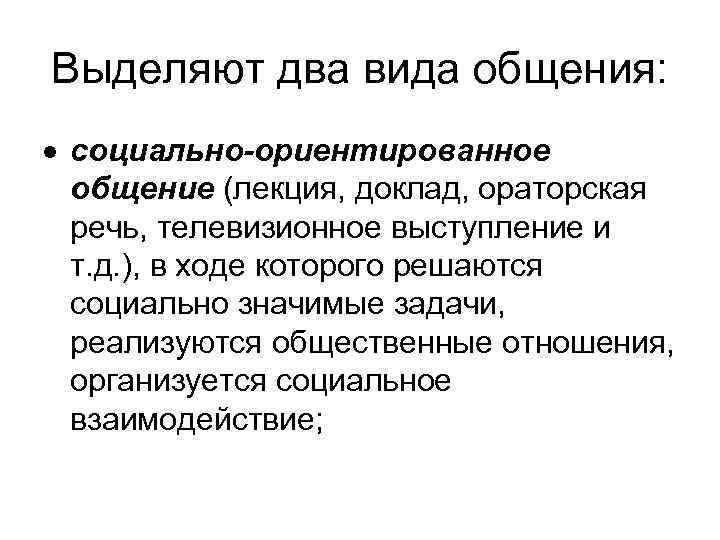 Выделяют два вида общения:

• социально-ориентированное общение (лекция, доклад, ораторская речь, телевизионное выступление и т.д.), в ходе которого решаются социально значимые задачи, реализуются общественные отношения, организуется социальное взаимодействие;